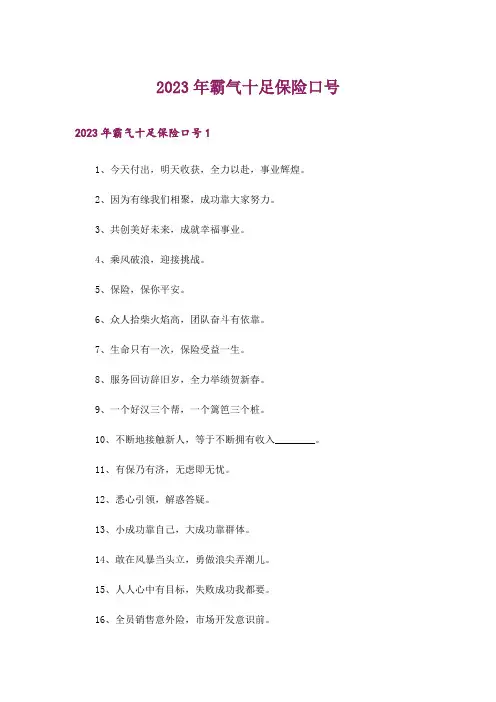 2023年霸气十足保险口号

2023年霸气十足保险口号1

1、今天付出，明天收获，全力以赴，事业辉煌。

2、因为有缘我们相聚，成功靠大家努力。

3、共创美好未来，成就幸福事业。

4、乘风破浪，迎接挑战。

5、保险，保你平安。

6、众人拾柴火焰高，团队奋斗有依靠。

7、生命只有一次，保险受益一生。

8、服务回访辞旧岁，全力举绩贺新春。

9、一个好汉三个帮，一个篱笆三个桩。

10、不断地接触新人，等于不断拥有收入________。

11、有保乃有济，无虑即无忧。

12、悉心引领，解惑答疑。

13、小成功靠自己，大成功靠群体。

14、敢在风暴当头立，勇做浪尖弄潮儿。

15、人人心中有目标，失败成功我都要。

16、全员销售意外险，市场开发意识前。